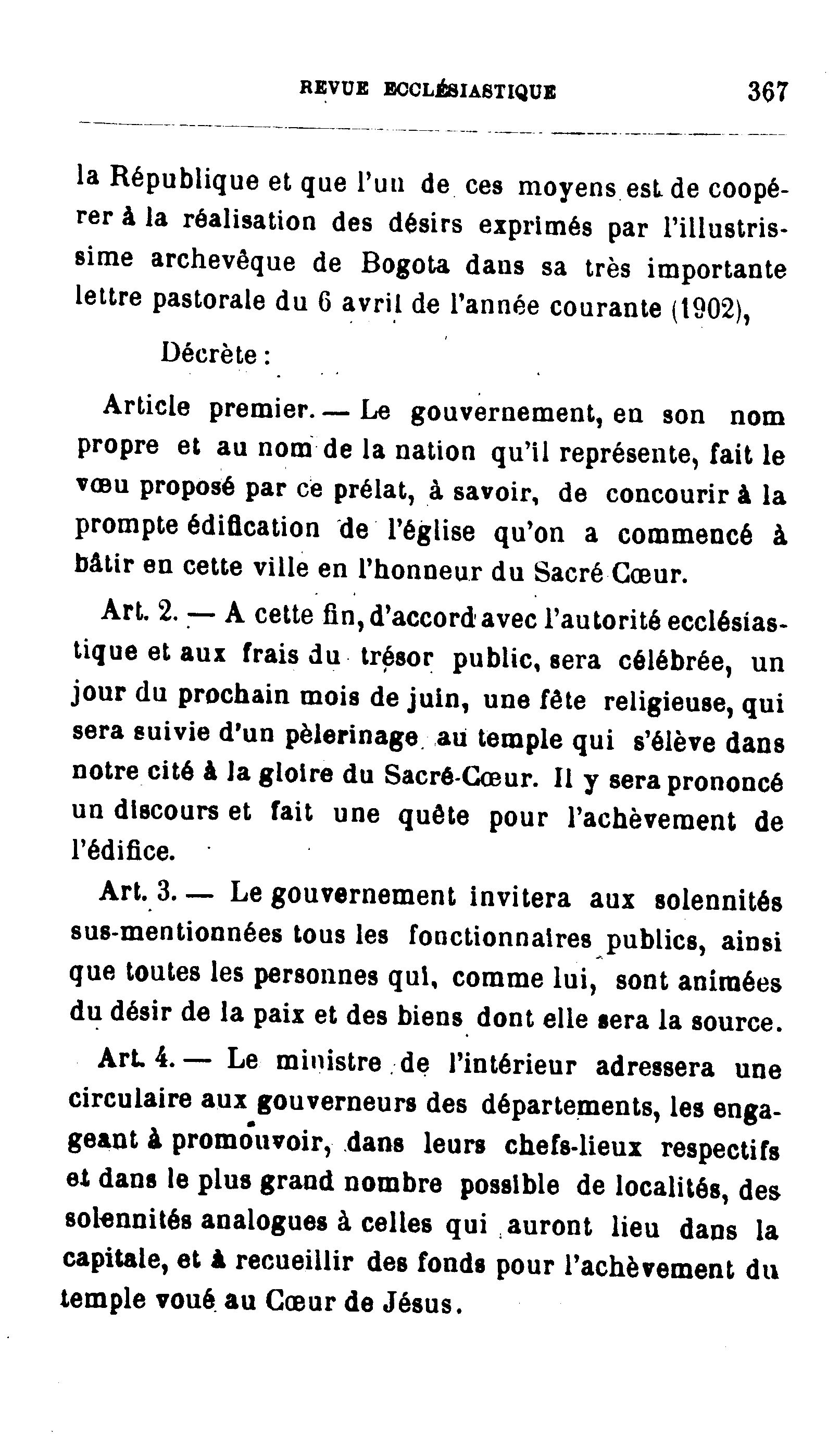 REVUE ECCLÉSIASTIQUE 367

la République et que l'un de ces moyens est de coopérer à la réalisation des désirs exprimés par l'illustrissime archevêque de Bogota dans sa très importante lettre pastorale du 6 avril de l'année courante (1902),

Décrète :

Article premier. — Le gouvernement, en son nom propre et au nom de la nation qu'il représente, fait le vœu proposé par ce prélat, à savoir, de concourir à la prompte édification de l'église qu'on a commencé à bâtir en cette ville en l'honneur du Sacré Cœur.

Art. 2. — A cette fin, d'accord avec l'autorité ecclésiastique et aux frais du trésor public, sera célébrée, un jour du prochain mois de juin, une fête religieuse, qui sera suivie d'un pèlerinage au temple qui s'élève dans notre cité à la gloire du Sacré-Cœur. Il y sera prononcé un discours et fait une quête pour l'achèvement de l'édifice.

Art. 3. — Le gouvernement invitera aux solennités sus-mentionnées tous les fonctionnaires publics, ainsi que toutes les personnes qui, comme lui, sont animées du désir de la paix et des biens dont elle sera la source.

Art. 4. — Le ministre de l'intérieur adressera une circulaire aux gouverneurs des départements, les engageant à promouvoir, dans leurs chefs-lieux respectifs et dans le plus grand nombre possible de localités, des solennités analogues à celles qui auront lieu dans la capitale, et à recueillir des fonds pour l'achèvement du temple voué au Cœur de Jésus.